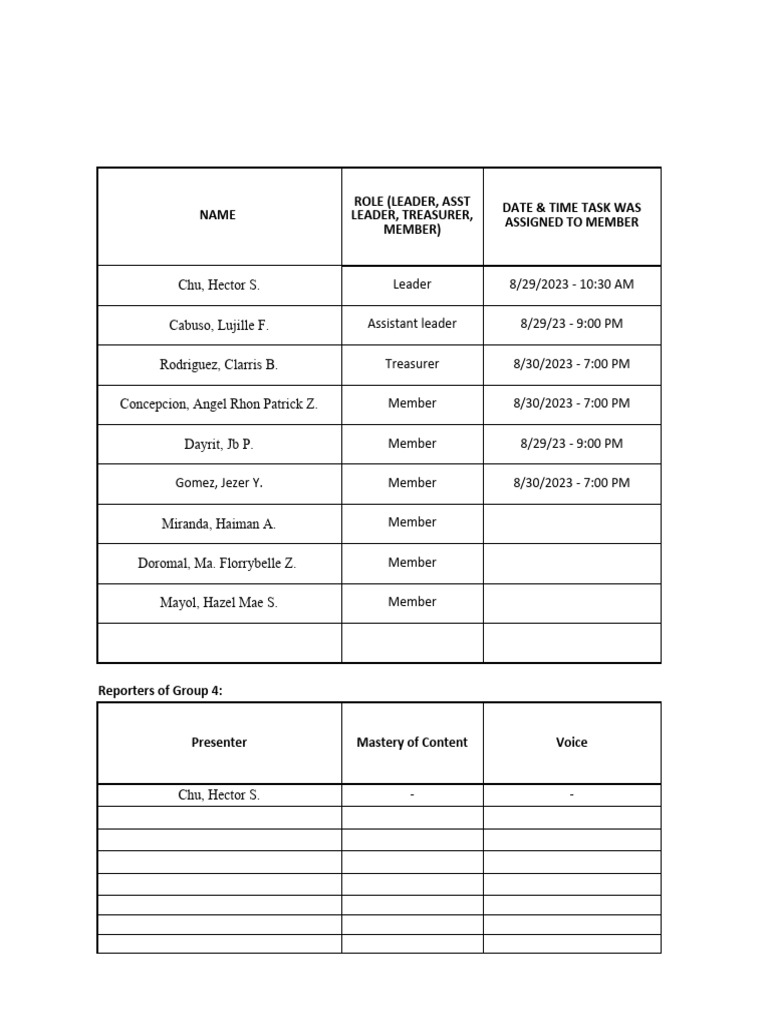 | NAME | ROLE (LEADER, ASST LEADER, TREASURER, MEMBER) | DATE & TIME TASK WAS ASSIGNED TO MEMBER |
|---|---|---|
| Chu, Hector S. | Leader | 8/29/2023 - 10:30 AM |
| Cabuso, Lujille F. | Assistant leader | 8/29/23 - 9:00 PM |
| Rodriguez, Clarris B. | Treasurer | 8/30/2023 - 7:00 PM |
| Concepcion, Angel Rhon Patrick Z. | Member | 8/30/2023 - 7:00 PM |
| Dayrit, Jb P. | Member | 8/29/23 - 9:00 PM |
| Gomez, Jezer Y. | Member | 8/30/2023 - 7:00 PM |
| Miranda, Haiman A. | Member | |
| Doromal, Ma. Florrybelle Z. | Member | |
| Mayol, Hazel Mae S. | Member | |
| | | |

Reporters of Group 4:

| Presenter | Mastery of Content | Voice |
|---|---|---|
| Chu, Hector S. | - | - |
| | | |
| | | |
| | | |
| | | |
| | | |
| | | |
| | | |